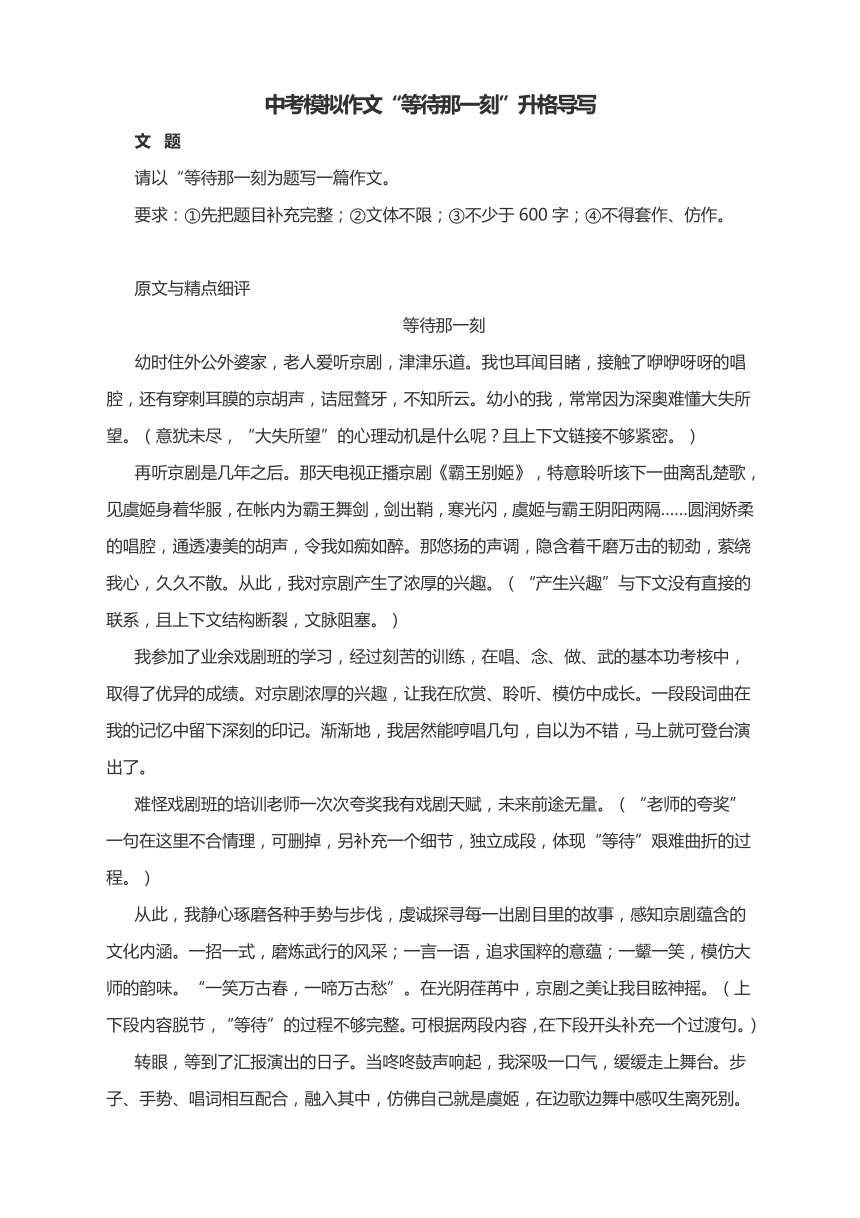 中考模拟作文“等待那一刻”升格导写

文 题

请以“等待那一刻为题写一篇作文。

要求：①先把题目补充完整；②文体不限；③不少于 600 字；④不得套作、仿作。

原文与精点细评

等待那一刻

幼时住外公外婆家，老人爱听京剧，津津乐道。我也耳闻目睹，接触了咿咿呀呀的唱腔，还有穿刺耳膜的京胡声，诘屈聱牙，不知所云。幼小的我，常常因为深奥难懂大失所望。（意犹未尽，“大失所望”的心理动机是什么呢？且上下文链接不够紧密。）

再听京剧是几年之后。那天电视正播京剧《霸王别姬》，特意聆听垓下一曲离乱楚歌，见虞姬身着华服，在帐内为霸王舞剑，剑出鞘，寒光闪，虞姬与霸王阴阳两隔……圆润娇柔的唱腔，通透凄美的胡声，令我如痴如醉。那悠扬的声调，隐含着千磨万击的韧劲，萦绕我心，久久不散。从此，我对京剧产生了浓厚的兴趣。（“产生兴趣”与下文没有直接的联系，且上下文结构断裂，文脉阻塞。）

我参加了业余戏剧班的学习，经过刻苦的训练，在唱、念、做、武的基本功考核中，取得了优异的成绩。对京剧浓厚的兴趣，让我在欣赏、聆听、模仿中成长。一段段词曲在我的记忆中留下深刻的印记。渐渐地，我居然能哼唱几句，自以为不错，马上就可登台演出了。

难怪戏剧班的培训老师一次次夸奖我有戏剧天赋，未来前途无量。（“老师的夸奖”一句在这里不合情理，可删掉，另补充一个细节，独立成段，体现“等待”艰难曲折的过程。）

从此，我静心琢磨各种手势与步伐，虔诚探寻每一出剧目里的故事，感知京剧蕴含的文化内涵。一招一式，磨炼武行的风采；一言一语，追求国粹的意蕴；一颦一笑，模仿大师的韵味。“一笑万古春，一啼万古愁”。在光阴荏苒中，京剧之美让我目眩神摇。（上下段内容脱节，“等待”的过程不够完整。可根据两段内容，在下段开头补充一个过渡句。）

转眼，等到了汇报演出的日子。当咚咚鼓声响起，我深吸一口气，缓缓走上舞台。步子、手势、唱词相互配合，融入其中，仿佛自己就是虞姬，在边歌边舞中感叹生离死别。